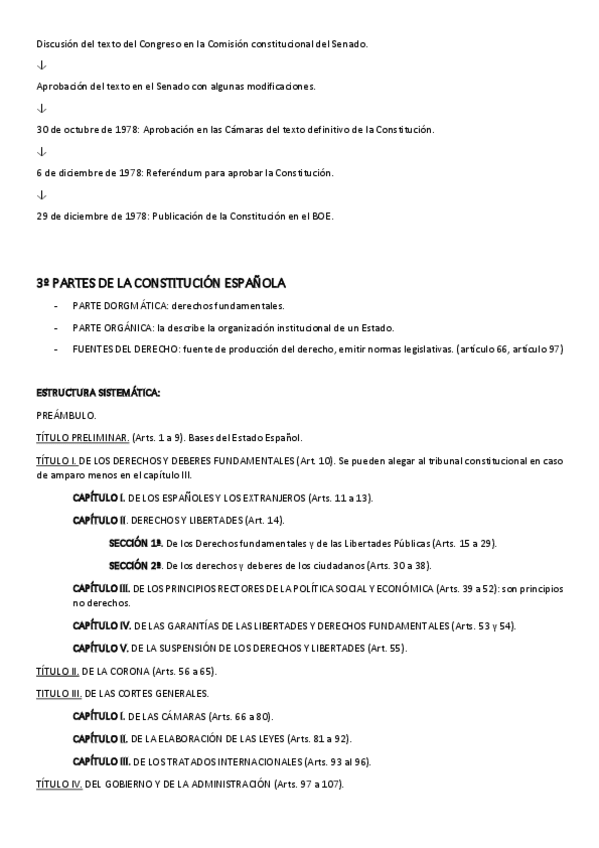 Discusión del texto del Congreso en la Comisión constitucional del Senado.

↓

Aprobación del texto en el Senado con algunas modificaciones.

↓

30 de octubre de 1978: Aprobación en las Cámaras del texto definitivo de la Constitución.

↓

6 de diciembre de 1978: Referéndum para aprobar la Constitución.

↓

29 de diciembre de 1978: Publicación de la Constitución en el BOE.

3º PARTES DE LA CONSTITUCIÓN ESPAÑOLA

- PARTE DORGMÁTICA: derechos fundamentales.
- PARTE ORGÁNICA: la describe la organización institucional de un Estado.
- FUENTES DEL DERECHO: fuente de producción del derecho, emitir normas legislativas. (artículo 66, artículo 97)

ESTRUCTURA SISTEMÁTICA:

PREÁMBULO.

TÍTULO PRELIMINAR. (Arts. 1 a 9). Bases del Estado Español.

TÍTULO I. DE LOS DERECHOS Y DEBERES FUNDAMENTALES (Art. 10). Se pueden alegar al tribunal constitucional en caso de amparo menos en el capítulo III.

CAPÍTULO I. DE LOS ESPAÑOLES Y LOS EXTRANJEROS (Arts. 11 a 13).

CAPÍTULO II. DERECHOS Y LIBERTADES (Art. 14).

SECCIÓN 1ª. De los Derechos fundamentales y de las Libertades Públicas (Arts. 15 a 29).

SECCIÓN 2ª. De los derechos y deberes de los ciudadanos (Arts. 30 a 38).

CAPÍTULO III. DE LOS PRINCIPIOS RECTORES DE LA POLÍTICA SOCIAL Y ECONÓMICA (Arts. 39 a 52): son principios no derechos.

CAPÍTULO IV. DE LAS GARANTÍAS DE LAS LIBERTADES Y DERECHOS FUNDAMENTALES (Arts. 53 y 54).

CAPÍTULO V. DE LA SUSPENSIÓN DE LOS DERECHOS Y LIBERTADES (Art. 55).

TÍTULO II. DE LA CORONA (Arts. 56 a 65).

TITULO III. DE LAS CORTES GENERALES.

CAPÍTULO I. DE LAS CÁMARAS (Arts. 66 a 80).

CAPÍTULO II. DE LA ELABORACIÓN DE LAS LEYES (Arts. 81 a 92).

CAPÍTULO III. DE LOS TRATADOS INTERNACIONALES (Arts. 93 al 96).

TÍTULO IV. DEL GOBIERNO Y DE LA ADMINISTRACIÓN (Arts. 97 a 107).